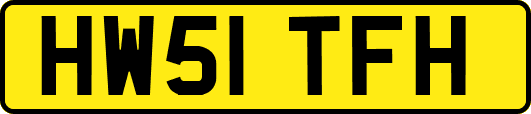 HW51 TFH